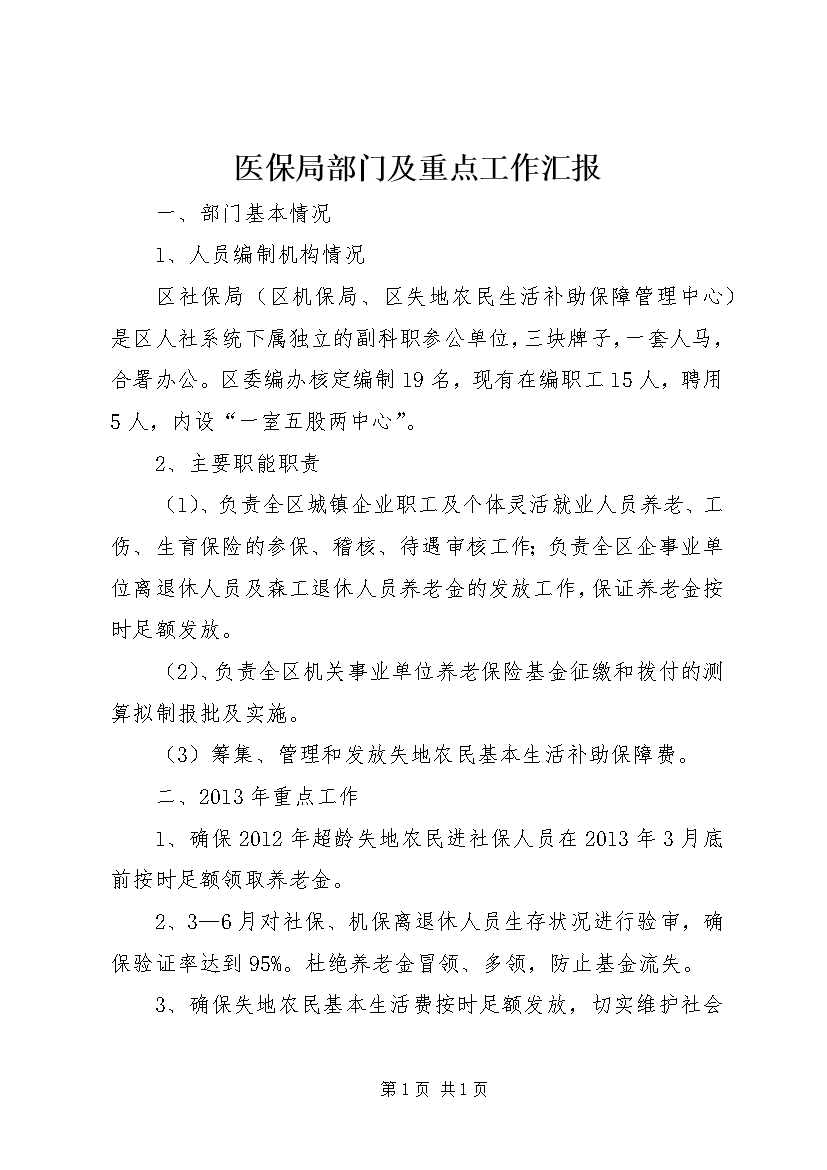 医保局部门及重点工作汇报

一、部门基本情况

1、人员编制机构情况

区社保局（区机保局、区失地农民生活补助保障管理中心）是区人社系统下属独立的副科职参公单位，三块牌子，一套人马，合署办公。区委编办核定编制19名，现有在编职工15人，聘用5人，内设“一室五股两中心”。

2、主要职能职责

（1）、负责全区城镇企业职工及个体灵活就业人员养老、工伤、生育保险的参保、稽核、待遇审核工作；负责全区企事业单位离退休人员及森工退休人员养老金的发放工作，保证养老金按时足额发放。

（2）、负责全区机关事业单位养老保险基金征缴和拨付的测算拟制报批及实施。

（3）筹集、管理和发放失地农民基本生活补助保障费。

二、2013年重点工作

1、确保2012年超龄失地农民进社保人员在2013年3月底前按时足额领取养老金。

2、3—6月对社保、机保离退休人员生存状况进行验审，确保验证率达到95%。杜绝养老金冒领、多领，防止基金流失。

3、确保失地农民基本生活费按时足额发放，切实维护社会

第1页 共1页